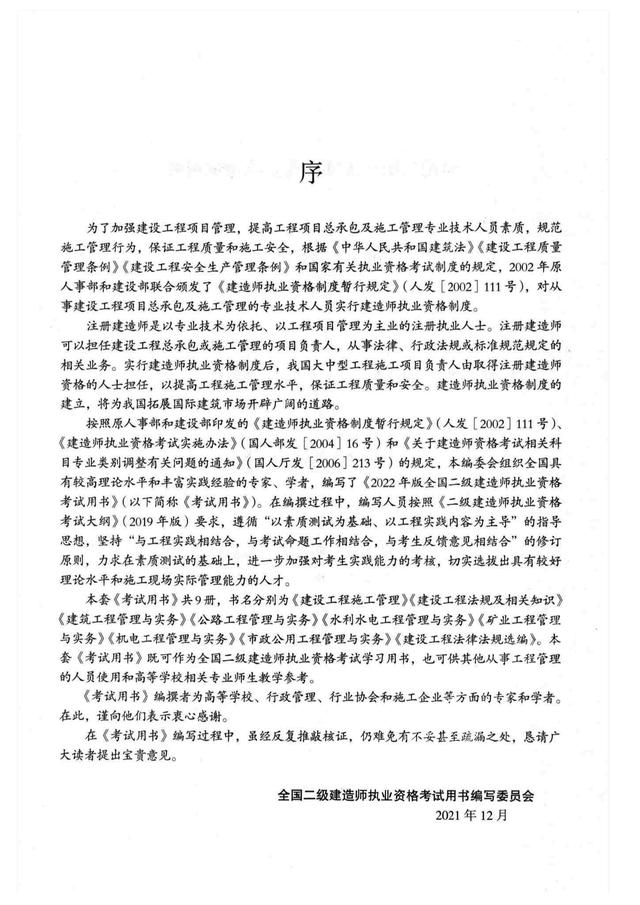 序

为了加强建设工程项目管理，提高工程项目总承包及施工管理专业技术人员素质，规范施工管理行为，保证工程质量和施工安全，根据《中华人民共和国建筑法》《建设工程质量管理条例》《建设工程安全生产管理条例》和国家有关执业资格考试制度的规定，2002年原人事部和建设部联合颁发了《建造师执业资格制度暂行规定》（人发［2002］111号），对从事建设工程项目总承包及施工管理的专业技术人员实行建造师执业资格制度。

注册建造师是以专业技术为依托、以工程项目管理为主业的注册执业人士。注册建造师可以担任建设工程总承包或施工管理的项目负责人，从事法律、行政法规或标准规范规定的相关业务。实行建造师执业资格制度后，我国大中型工程施工项目负责人由取得注册建造师资格的人士担任，以提高工程施工管理水平，保证工程质量和安全。建造师执业资格制度的建立，将为我国拓展国际建筑市场开辟广阔的道路。

按照原人事部和建设部印发的《建造师执业资格制度暂行规定》（人发［2002］111号）、《建造师执业资格考试实施办法》（国人部发［2004］16号）和《关于建造师资格考试相关科目专业类别调整有关问题的通知》（国人厅发［2006］213号）的规定，本编委会组织全国具有较高理论水平和丰富实践经验的专家、学者，编写了《2022年版全国二级建造师执业资格考试用书》（以下简称《考试用书》）。在编撰过程中，编写人员按照《二级建造师执业资格考试大纲》（2019年版）要求，遵循“以素质测试为基础、以工程实践内容为主导”的指导思想，坚持“与工程实践相结合，与考试命题工作相结合，与考生反馈意见相结合”的修订原则，力求在素质测试的基础上，进一步加强对考生实践能力的考核，切实选拔出具有较好理论水平和施工现场实际管理能力的人才。

本套《考试用书》共9册，书名分别为《建设工程施工管理》《建设工程法规及相关知识》《建筑工程管理与实务》《公路工程管理与实务》《水利水电工程管理与实务》《矿业工程管理与实务》《机电工程管理与实务》《市政公用工程管理与实务》《建设工程法律法规选编》。本套《考试用书》既可作为全国二级建造师执业资格考试学习用书，也可供其他从事工程管理的人员使用和高等学校相关专业师生教学参考。

《考试用书》编撰者为高等学校、行政管理、行业协会和施工企业等方面的专家和学者。在此，谨向他们表示衷心感谢。

在《考试用书》编写过程中，虽经反复推敲核证，仍难免有不妥甚至疏漏之处，恳请广大读者提出宝贵意见。

全国二级建造师执业资格考试用书编写委员会
2021年12月